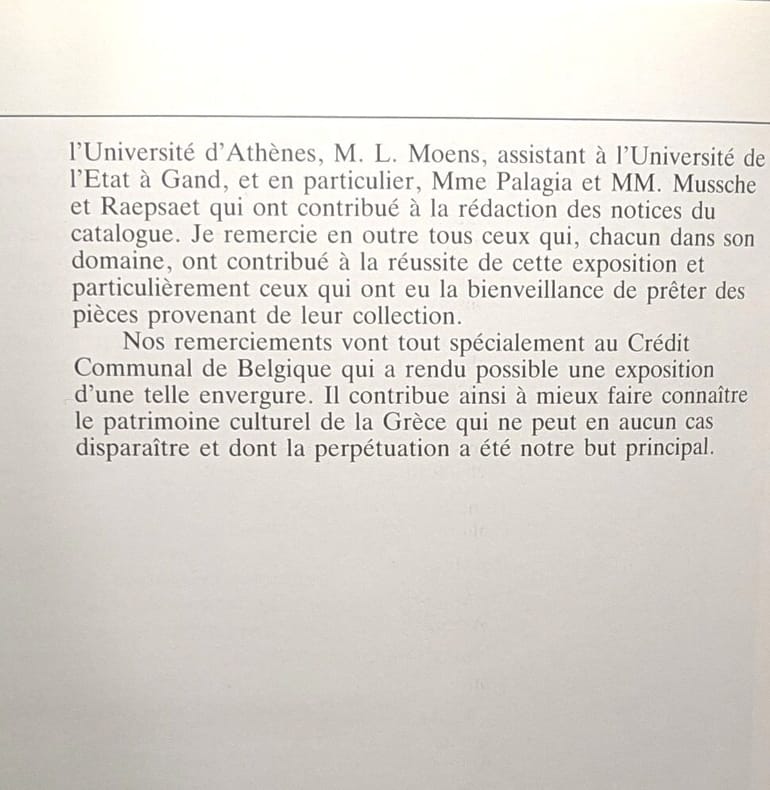 l'Université d'Athènes, M. L. Moens, assistant à l'Université de l'Etat à Gand, et en particulier, Mme Palagia et MM. Mussche et Raepsaet qui ont contribué à la rédaction des notices du catalogue. Je remercie en outre tous ceux qui, chacun dans son domaine, ont contribué à la réussite de cette exposition et particulièrement ceux qui ont eu la bienveillance de prêter des pièces provenant de leur collection.

Nos remerciements vont tout spécialement au Crédit Communal de Belgique qui a rendu possible une exposition d'une telle envergure. Il contribue ainsi à mieux faire connaître le patrimoine culturel de la Grèce qui ne peut en aucun cas disparaître et dont la perpétuation a été notre but principal.